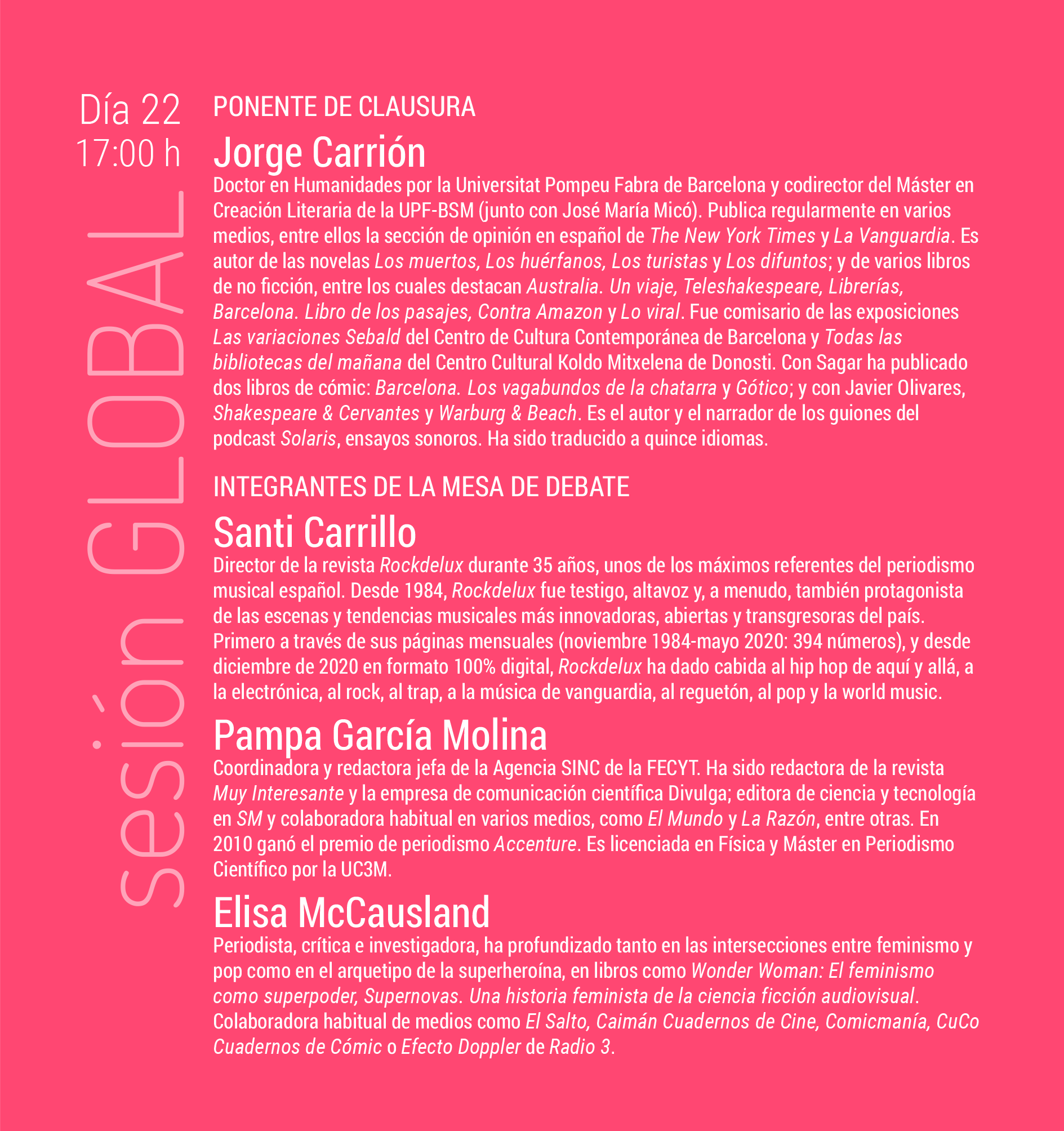 Día 22
17:00 h

sesión GLOBAL

PONENTE DE CLAUSURA

Jorge Carrión

Doctor en Humanidades por la Universitat Pompeu Fabra de Barcelona y codirector del Máster en Creación Literaria de la UPF-BSM (junto con José María Micó). Publica regularmente en varios medios, entre ellos la sección de opinión en español de The New York Times y La Vanguardia. Es autor de las novelas Los muertos, Los huérfanos, Los turistas y Los difuntos; y de varios libros de no ficción, entre los cuales destacan Australia. Un viaje, Teleshakespeare, Librerías, Barcelona. Libro de los pasajes, Contra Amazon y Lo viral. Fue comisario de las exposiciones Las variaciones Sebald del Centro de Cultura Contemporánea de Barcelona y Todas las bibliotecas del mañana del Centro Cultural Koldo Mitxelena de Donosti. Con Sagar ha publicado dos libros de cómic: Barcelona. Los vagabundos de la chatarra y Gótico; y con Javier Olivares, Shakespeare & Cervantes y Warburg & Beach. Es el autor y el narrador de los guiones del podcast Solaris, ensayos sonoros. Ha sido traducido a quince idiomas.

INTEGRANTES DE LA MESA DE DEBATE

Santi Carrillo

Director de la revista Rockdelux durante 35 años, unos de los máximos referentes del periodismo musical español. Desde 1984, Rockdelux fue testigo, altavoz y, a menudo, también protagonista de las escenas y tendencias musicales más innovadoras, abiertas y transgresoras del país. Primero a través de sus páginas mensuales (noviembre 1984-mayo 2020: 394 números), y desde diciembre de 2020 en formato 100% digital, Rockdelux ha dado cabida al hip hop de aquí y allá, a la electrónica, al rock, al trap, a la música de vanguardia, al reguetón, al pop y la world music.

Pampa García Molina

Coordinadora y redactora jefa de la Agencia SINC de la FECYT. Ha sido redactora de la revista Muy Interesante y la empresa de comunicación científica Divulga; editora de ciencia y tecnología en SM y colaboradora habitual en varios medios, como El Mundo y La Razón, entre otras. En 2010 ganó el premio de periodismo Accenture. Es licenciada en Física y Máster en Periodismo Científico por la UC3M.

Elisa McCausland

Periodista, crítica e investigadora, ha profundizado tanto en las intersecciones entre feminismo y pop como en el arquetipo de la superheroína, en libros como Wonder Woman: El feminismo como superpoder, Supernovas. Una historia feminista de la ciencia ficción audiovisual. Colaboradora habitual de medios como El Salto, Caimán Cuadernos de Cine, Comicmanía, CuCo Cuadernos de Cómic o Efecto Doppler de Radio 3.